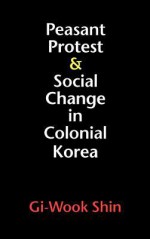 Peasant Protest & Social Change in Colonial Korea

Gi-Wook Shin